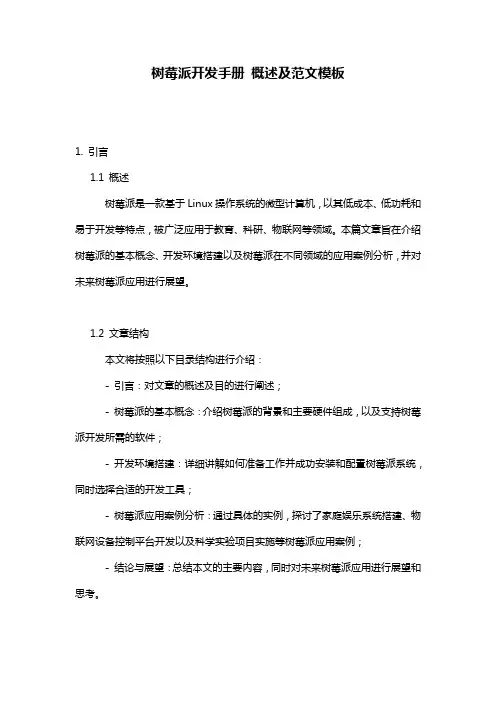 树莓派开发手册 概述及范文模板

1. 引言

1.1 概述

树莓派是一款基于 Linux 操作系统的微型计算机，以其低成本、低功耗和易于开发等特点，被广泛应用于教育、科研、物联网等领域。本篇文章旨在介绍树莓派的基本概念、开发环境搭建以及树莓派在不同领域的应用案例分析，并对未来树莓派应用进行展望。

1.2 文章结构

本文将按照以下目录结构进行介绍：

- 引言：对文章的概述及目的进行阐述；

- 树莓派的基本概念：介绍树莓派的背景和主要硬件组成，以及支持树莓派开发所需的软件；

- 开发环境搭建：详细讲解如何准备工作并成功安装和配置树莓派系统，同时选择合适的开发工具；

- 树莓派应用案例分析：通过具体的实例，探讨了家庭娱乐系统搭建、物联网设备控制平台开发以及科学实验项目实施等树莓派应用案例；

- 结论与展望：总结本文的主要内容，同时对未来树莓派应用进行展望和思考。